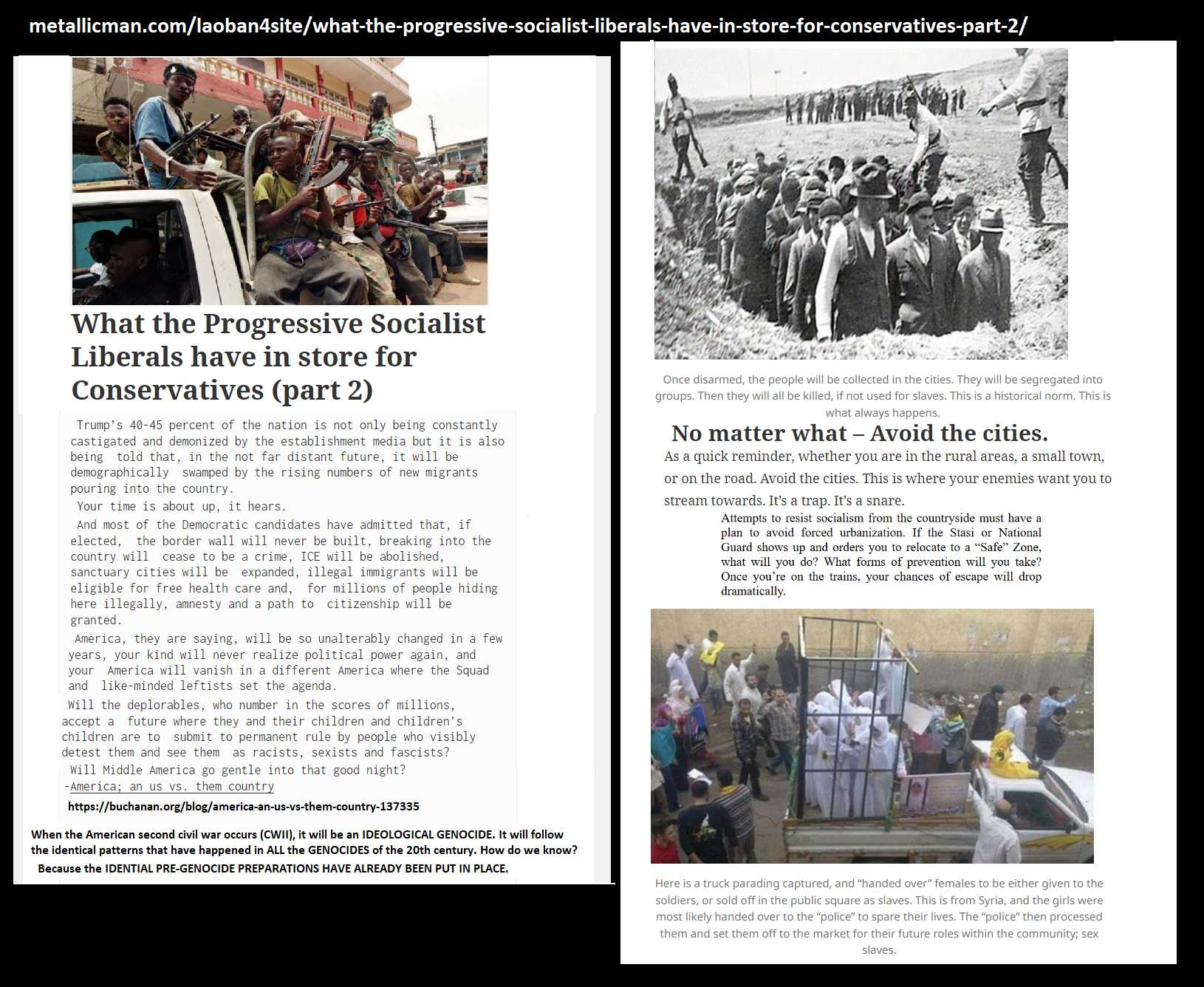 metallicman.com/laoban4site/what-the-progressive-socialist-liberals-have-in-store-for-conservatives-part-2/

What the Progressive Socialist Liberals have in store for Conservatives (part 2)

Trump's 40-45 percent of the nation is not only being constantly castigated and demonized by the establishment media but it is also being told that, in the not far distant future, it will be demographically swamped by the rising numbers of new migrants pouring into the country.

Your time is about up, it hears.

And most of the Democratic candidates have admitted that, if elected, the border wall will never be built, breaking into the country will cease to be a crime, ICE will be abolished, sanctuary cities will be expanded, illegal immigrants will be eligible for free health care and, for millions of people hiding here illegally, amnesty and a path to citizenship will be granted.

America, they are saying, will be so unalterably changed in a few years, your kind will never realize political power again, and your America will vanish in a different America where the Squad and like-minded leftists set the agenda.

Will the deplorables, who number in the scores of millions, accept a future where they and their children and children's children are to submit to permanent rule by people who visibly detest them and see them as racists, sexists and fascists?

Will Middle America go gentle into that good night?
-America; an us vs. them country
https://buchanan.org/blog/america-an-us-vs-them-country-137335

When the American second civil war occurs (CWII), it will be an IDEOLOGICAL GENOCIDE. It will follow the identical patterns that have happened in ALL the GENOCIDES of the 20th century. How do we know? Because the IDENTIAL PRE-GENOCIDE PREPARATIONS HAVE ALREADY BEEN PUT IN PLACE.

Once disarmed, the people will be collected in the cities. They will be segregated into groups. Then they will all be killed, if not used for slaves. This is a historical norm. This is what always happens.

No matter what – Avoid the cities.

As a quick reminder, whether you are in the rural areas, a small town, or on the road. Avoid the cities. This is where your enemies want you to stream towards. It's a trap. It's a snare.

Attempts to resist socialism from the countryside must have a plan to avoid forced urbanization. If the Stasi or National Guard shows up and orders you to relocate to a "Safe" Zone, what will you do? What forms of prevention will you take? Once you're on the trains, your chances of escape will drop dramatically.

Here is a truck parading captured, and "handed over" females to be either given to the soldiers, or sold off in the public square as slaves. This is from Syria, and the girls were most likely handed over to the "police" to spare their lives. The "police" then processed them and set them off to the market for their future roles within the community; sex slaves.